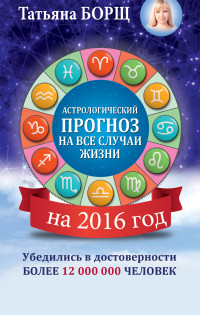 Татьяна БОРЩ

АСТРОЛОГИЧЕСКИЙ
ПРОГНОЗ
НА ВСЕ СЛУЧАИ
ЖИЗНИ

на 2016 год

Убедились в достоверности
БОЛЕЕ 12 000 000 ЧЕЛОВЕК